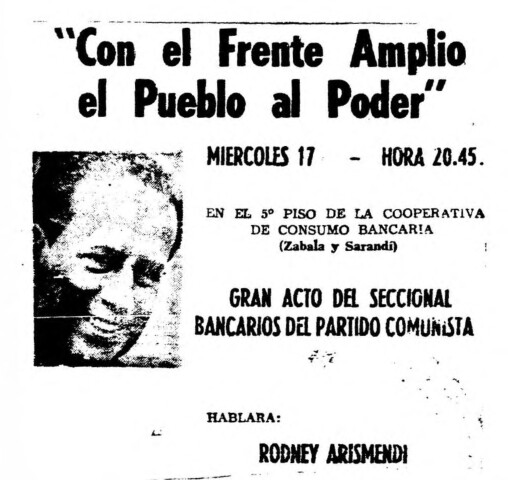 "Con el Frente Amplio el Pueblo al Poder"

MIERCOLES 17 - HORA 20.45.

EN EL 5º PISO DE LA COOPERATIVA DE CONSUMO BANCARIA
(Zabala y Sarandí)

GRAN ACTO DEL SECCIONAL
BANCARIOS DEL PARTIDO COMUNISTA

HABLARA:

RODNEY ARISMENDI